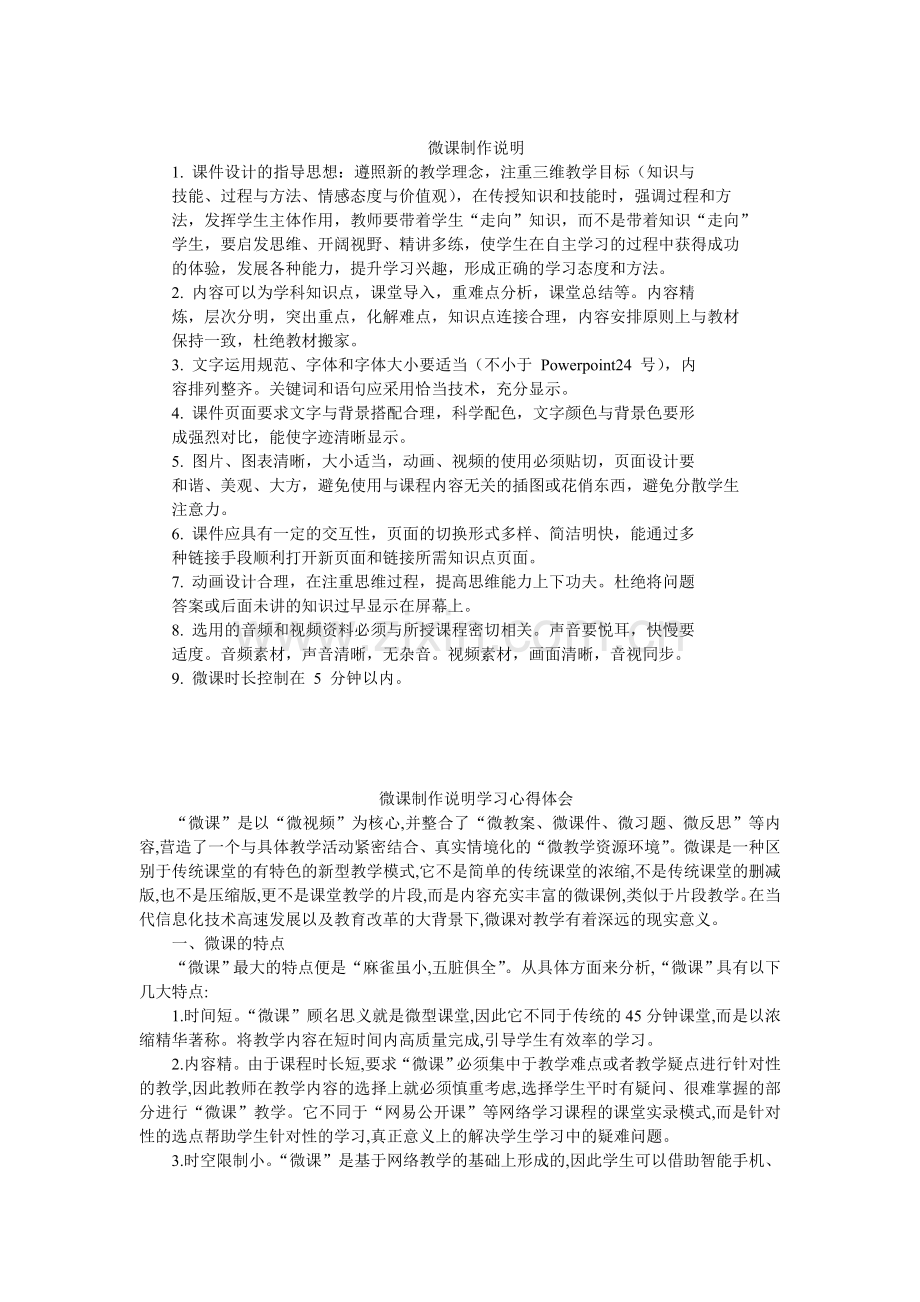 微课制作说明

1.课件设计的指导思想：遵照新的教学理念，注重三维教学目标（知识与技能、过程与方法、情感态度与价值观），在传授知识和技能时，强调过程和方法，发挥学生主体作用，教师要带着学生“走向”知识，而不是带着知识“走向”学生，要启发思维、开阔视野、精讲多练，使学生在自主学习的过程中获得成功的体验，发展各种能力，提升学习兴趣，形成正确的学习态度和方法。

2.内容可以为学科知识点，课堂导入，重难点分析，课堂总结等。内容精炼，层次分明，突出重点，化解难点，知识点连接合理，内容安排原则上与教材保持一致，杜绝教材搬家。

3.文字运用规范、字体和字体大小要适当（不小于Powerpoint24号），内容排列整齐。关键词和语句应采用恰当技术，充分显示。

4.课件页面要求文字与背景搭配合理，科学配色，文字颜色与背景色要形成强烈对比，能使字迹清晰显示。

5.图片、图表清晰，大小适当，动画、视频的使用必须贴切，页面设计要和谐、美观、大方，避免使用与课程内容无关的插图或花俏东西，避免分散学生注意力。

6.课件应具有一定的交互性，页面的切换形式多样、简洁明快，能通过多种链接手段顺利打开新页面和链接所需知识点页面。

7.动画设计合理，在注重思维过程，提高思维能力上下功夫。杜绝将问题答案或后面未讲的知识过早显示在屏幕上。

8.选用的音频和视频资料必须与所授课程密切相关。声音要悦耳，快慢要适度。音频素材，声音清晰，无杂音。视频素材，画面清晰，音视同步。

9.微课时长控制在5分钟以内。

微课制作说明学习心得体会

“微课”是以“微视频”为核心,并整合了“微教案、微课件、微习题、微反思”等内容,营造了一个与具体教学活动紧密结合、真实情境化的“微教学资源环境”。微课是一种区别于传统课堂的有特色的新型教学模式,它不是简单的传统课堂的浓缩,不是传统课堂的删减版,也不是压缩版,更不是课堂教学的片段,而是内容充实丰富的微课例,类似于片段教学。在当代信息化技术高速发展以及教育改革的大背景下,微课对教学有着深远的现实意义。

一、微课的特点

“微课”最大的特点便是“麻雀虽小,五脏俱全”。从具体方面来分析,“微课”具有以下几大特点:

1.时间短。“微课”顾名思义就是微型课堂,因此它不同于传统的45分钟课堂,而是以浓缩精华著称。将教学内容在短时间内高质量完成,引导学生有效率的学习。

2.内容精。由于课程时长短,要求“微课”必须集中于教学难点或者教学疑点进行针对性的教学,因此教师在教学内容的选择上就必须慎重考虑,选择学生平时有疑问、很难掌握的部分进行“微课”教学。它不同于“网易公开课”等网络学习课程的课堂实录模式,而是针对性的选点帮助学生针对性的学习,真正意义上的解决学生学习中的疑难问题。

3.时空限制小。“微课”是基于网络教学的基础上形成的,因此学生可以借助智能手机、